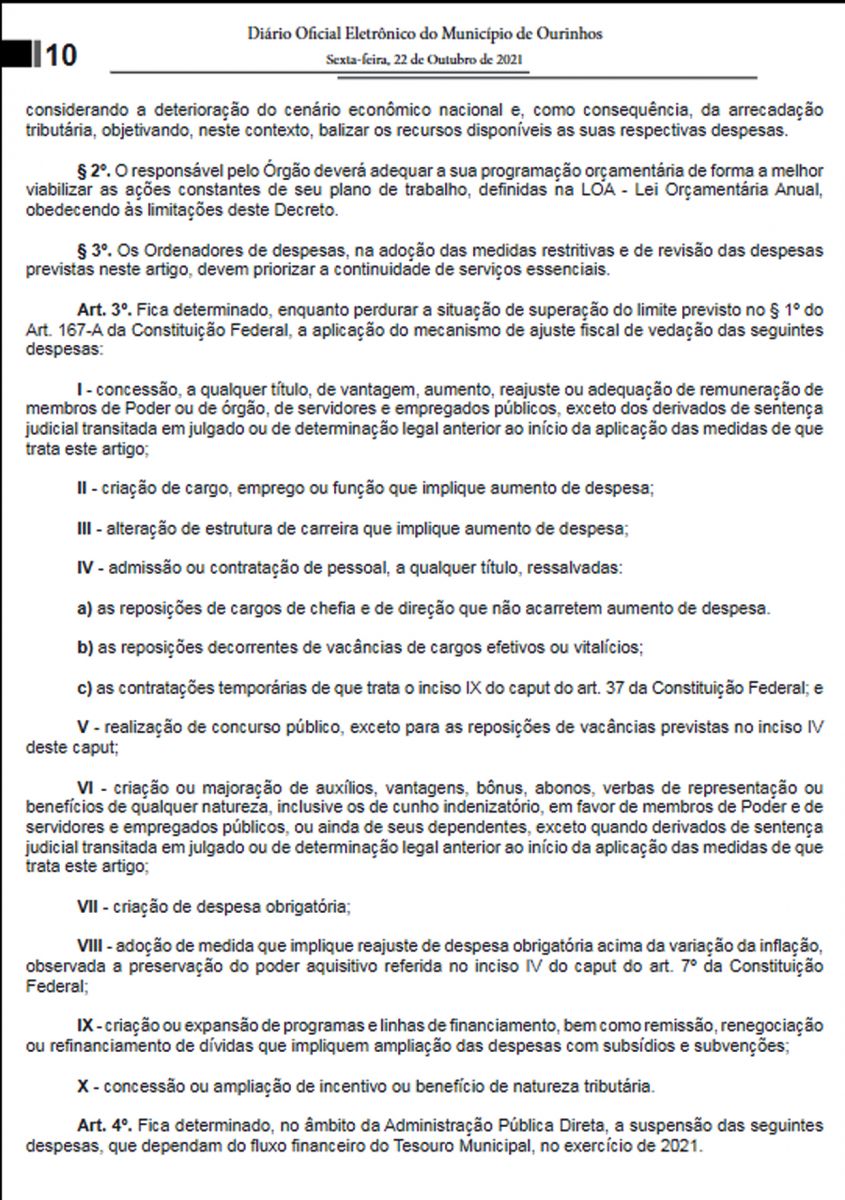 10

Diário Oficial Eletrônico do Município de Ourinhos

Sexta-feira, 22 de Outubro de 2021

considerando a deterioração do cenário econômico nacional e, como consequência, da arrecadação tributária, objetivando, neste contexto, balizar os recursos disponíveis as suas respectivas despesas.

§ 2º. O responsável pelo Órgão deverá adequar a sua programação orçamentária de forma a melhor viabilizar as ações constantes de seu plano de trabalho, definidas na LOA - Lei Orçamentária Anual, obedecendo às limitações deste Decreto.

§ 3º. Os Ordenadores de despesas, na adoção das medidas restritivas e de revisão das despesas previstas neste artigo, devem priorizar a continuidade de serviços essenciais.

Art. 3º. Fica determinado, enquanto perdurar a situação de superação do limite previsto no § 1º do Art. 167-A da Constituição Federal, a aplicação do mecanismo de ajuste fiscal de vedação das seguintes despesas:

I - concessão, a qualquer título, de vantagem, aumento, reajuste ou adequação de remuneração de membros de Poder ou de órgão, de servidores e empregados públicos, exceto dos derivados de sentença judicial transitada em julgado ou de determinação legal anterior ao início da aplicação das medidas de que trata este artigo;

II - criação de cargo, emprego ou função que implique aumento de despesa;

III - alteração de estrutura de carreira que implique aumento de despesa;

IV - admissão ou contratação de pessoal, a qualquer título, ressalvadas:

a) as reposições de cargos de chefia e de direção que não acarretem aumento de despesa.

b) as reposições decorrentes de vacâncias de cargos efetivos ou vitalícios;

c) as contratações temporárias de que trata o inciso IX do caput do art. 37 da Constituição Federal; e

V - realização de concurso público, exceto para as reposições de vacâncias previstas no inciso IV deste caput;

VI - criação ou majoração de auxílios, vantagens, bônus, abonos, verbas de representação ou benefícios de qualquer natureza, inclusive os de cunho indenizatório, em favor de membros de Poder e de servidores e empregados públicos, ou ainda de seus dependentes, exceto quando derivados de sentença judicial transitada em julgado ou de determinação legal anterior ao início da aplicação das medidas de que trata este artigo;

VII - criação de despesa obrigatória;

VIII - adoção de medida que implique reajuste de despesa obrigatória acima da variação da inflação, observada a preservação do poder aquisitivo referida no inciso IV do caput do art. 7º da Constituição Federal;

IX - criação ou expansão de programas e linhas de financiamento, bem como remissão, renegociação ou refinanciamento de dívidas que impliquem ampliação das despesas com subsídios e subvenções;

X - concessão ou ampliação de incentivo ou benefício de natureza tributária.

Art. 4º. Fica determinado, no âmbito da Administração Pública Direta, a suspensão das seguintes despesas, que dependam do fluxo financeiro do Tesouro Municipal, no exercício de 2021.